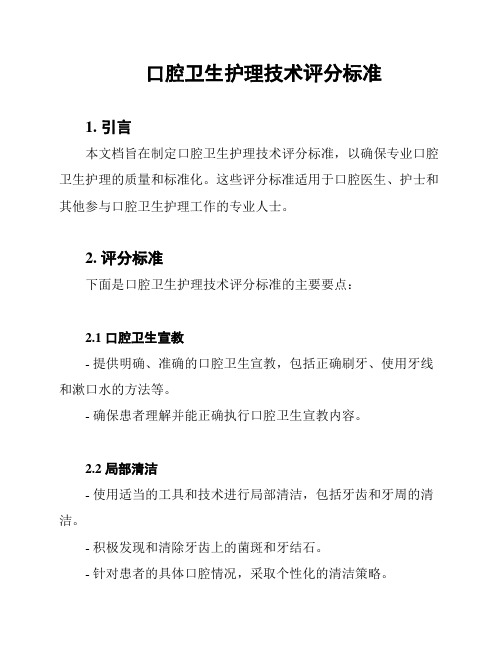 口腔卫生护理技术评分标准

1. 引言

本文档旨在制定口腔卫生护理技术评分标准，以确保专业口腔卫生护理的质量和标准化。这些评分标准适用于口腔医生、护士和其他参与口腔卫生护理工作的专业人士。

2. 评分标准

下面是口腔卫生护理技术评分标准的主要要点：

2.1 口腔卫生宣教

- 提供明确、准确的口腔卫生宣教，包括正确刷牙、使用牙线和漱口水的方法等。

- 确保患者理解并能正确执行口腔卫生宣教内容。

2.2 局部清洁

- 使用适当的工具和技术进行局部清洁，包括牙齿和牙周的清洁。

- 积极发现和清除牙齿上的菌斑和牙结石。

- 针对患者的具体口腔情况，采取个性化的清洁策略。